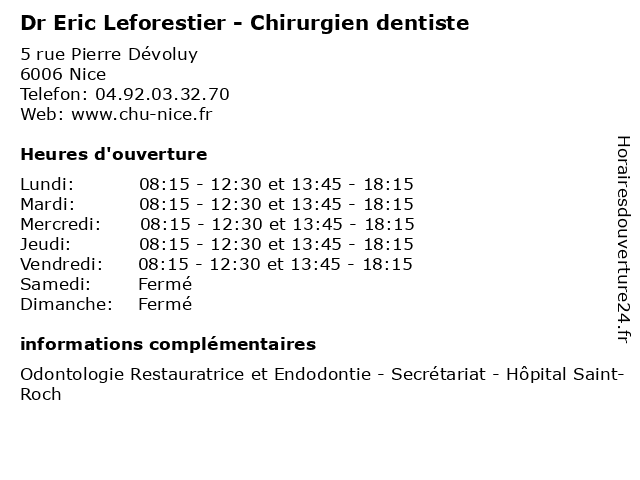 Dr Eric Leforestier - Chirurgien dentiste

5 rue Pierre Dévoluy
6006 Nice
Telefon: 04.92.03.32.70
Web: www.chu-nice.fr

Heures d'ouverture

Lundi: 08:15 - 12:30 et 13:45 - 18:15
Mardi: 08:15 - 12:30 et 13:45 - 18:15
Mercredi: 08:15 - 12:30 et 13:45 - 18:15
Jeudi: 08:15 - 12:30 et 13:45 - 18:15
Vendredi: 08:15 - 12:30 et 13:45 - 18:15
Samedi: Fermé
Dimanche: Fermé

informations complémentaires

Odontologie Restauratrice et Endodontie - Secrétariat - Hôpital Saint-Roch

Horairesdouverture24.fr